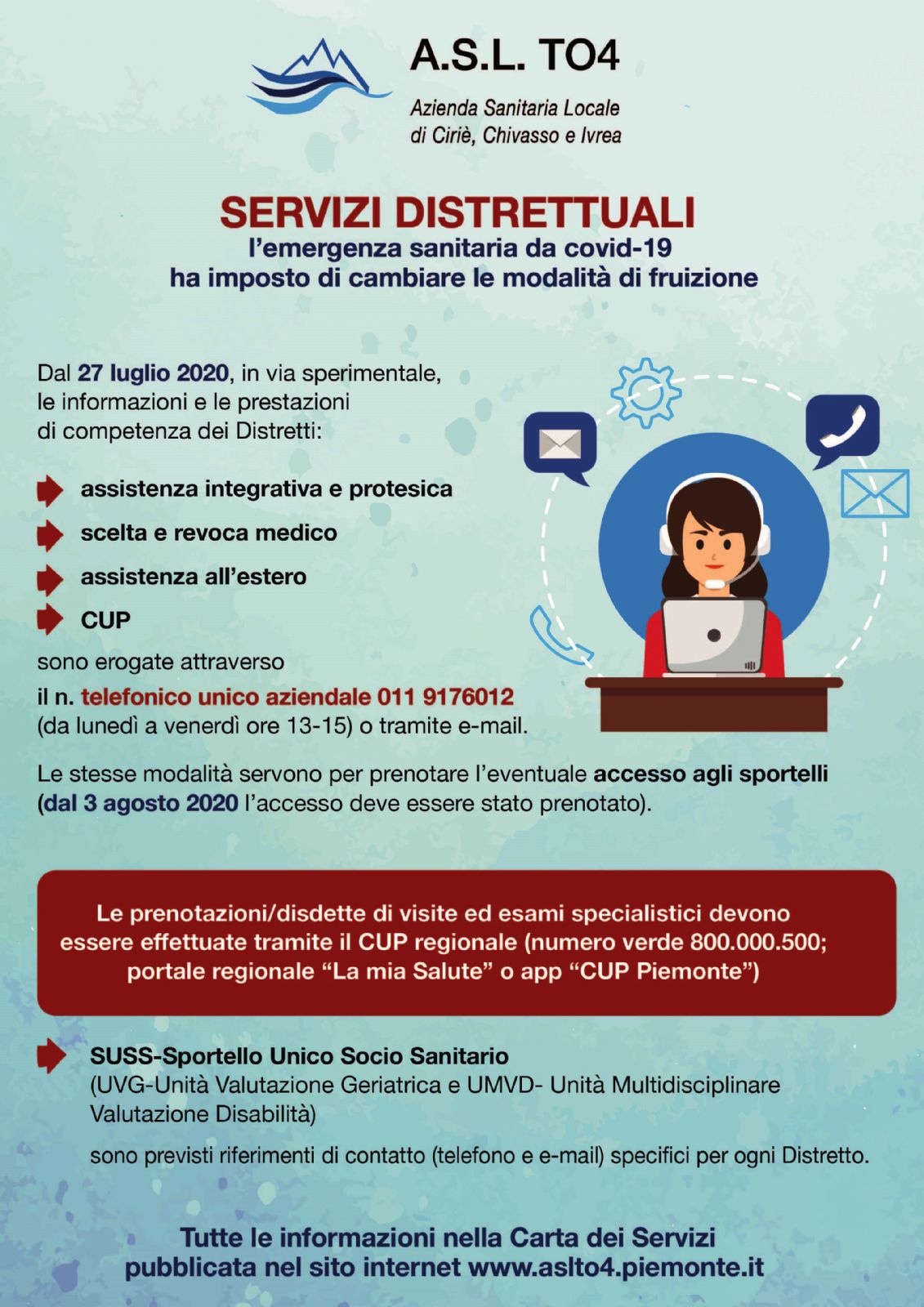 A.S.L. TO4

Azienda Sanitaria Locale
di Ciriè, Chivasso e Ivrea

SERVIZI DISTRETTUALI
l'emergenza sanitaria da covid-19
ha imposto di cambiare le modalità di fruizione

Dal 27 luglio 2020, in via sperimentale, le informazioni e le prestazioni di competenza dei Distretti:

assistenza integrativa e protesica

scelta e revoca medico

assistenza all'estero

CUP

sono erogate attraverso

il n. telefonico unico aziendale 011 9176012 (da lunedì a venerdì ore 13-15) o tramite e-mail.

Le stesse modalità servono per prenotare l'eventuale accesso agli sportelli (dal 3 agosto 2020 l'accesso deve essere stato prenotato).

Le prenotazioni/disdette di visite ed esami specialistici devono essere effettuate tramite il CUP regionale (numero verde 800.000.500; portale regionale "La mia Salute" o app "CUP Piemonte")

SUSS-Sportello Unico Socio Sanitario
(UVG-Unità Valutazione Geriatrica e UMVD- Unità Multidisciplinare Valutazione Disabilità)

sono previsti riferimenti di contatto (telefono e e-mail) specifici per ogni Distretto.

Tutte le informazioni nella Carta dei Servizi
pubblicata nel sito internet www.aslto4.piemonte.it